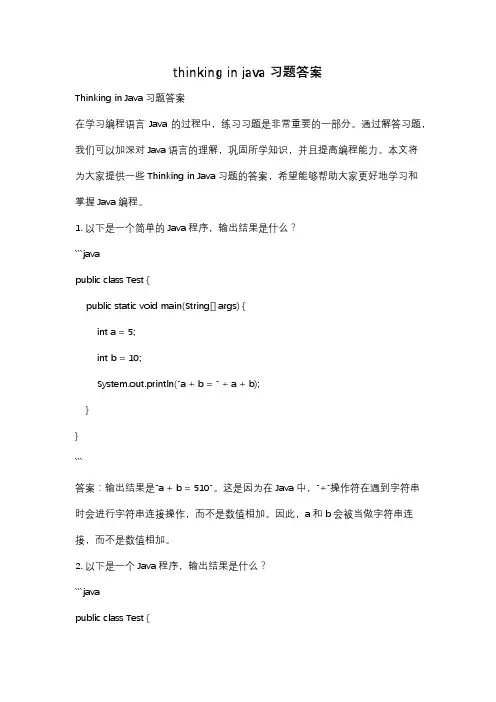 thinking in java 习题答案

Thinking in Java 习题答案

在学习编程语言 Java 的过程中，练习习题是非常重要的一部分。通过解答习题，我们可以加深对 Java 语言的理解，巩固所学知识，并且提高编程能力。本文将为大家提供一些 Thinking in Java 习题的答案，希望能够帮助大家更好地学习和掌握 Java 编程。

1. 以下是一个简单的 Java 程序，输出结果是什么？

```java

public class Test {

public static void main(String[] args) {

int a = 5;

int b = 10;

System.out.println("a + b = " + a + b);

}

}

```

答案：输出结果是"a + b = 510"。这是因为在 Java 中，"+"操作符在遇到字符串时会进行字符串连接操作，而不是数值相加。因此，a 和 b 会被当做字符串连接，而不是数值相加。

2. 以下是一个 Java 程序，输出结果是什么？

```java

public class Test {